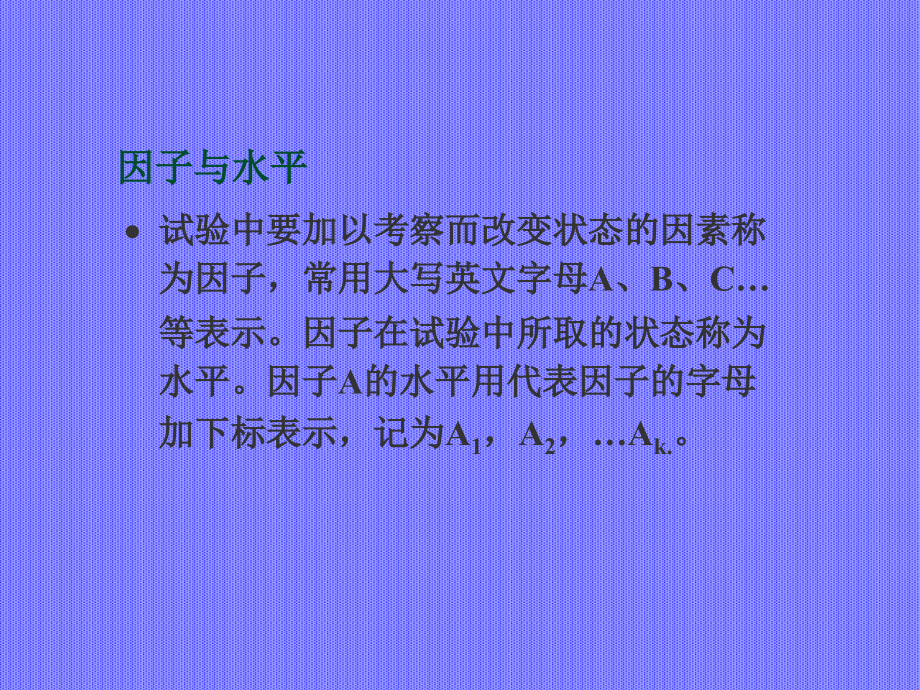 因子与水平

• 试验中要加以考察而改变状态的因素称为因子，常用大写英文字母A、B、C…等表示。因子在试验中所取的状态称为水平。因子A的水平用代表因子的字母加下标表示，记为$A_1$，$A_2$，…$A_{k.}$。